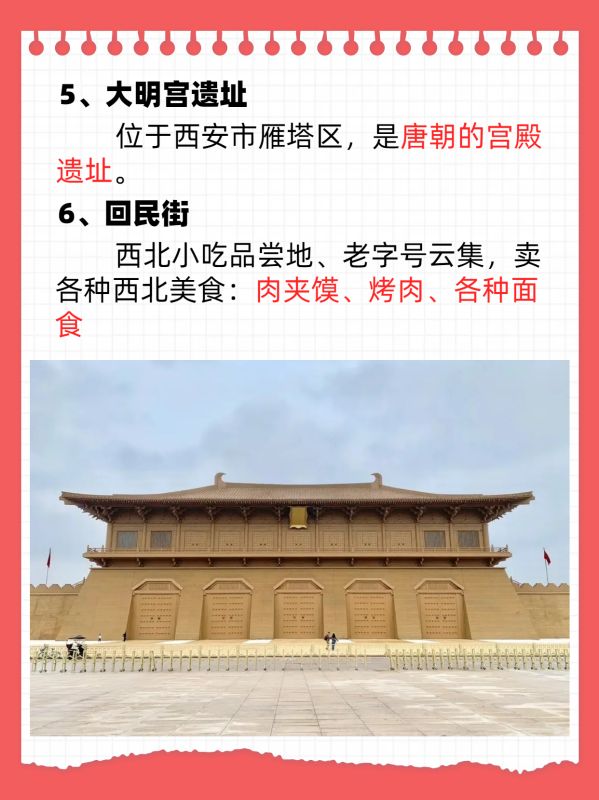 5、大明宫遗址

位于西安市雁塔区，是唐朝的宫殿遗址。

6、回民街

西北小吃品尝地、老字号云集，卖各种西北美食：肉夹馍、烤肉、各种面食